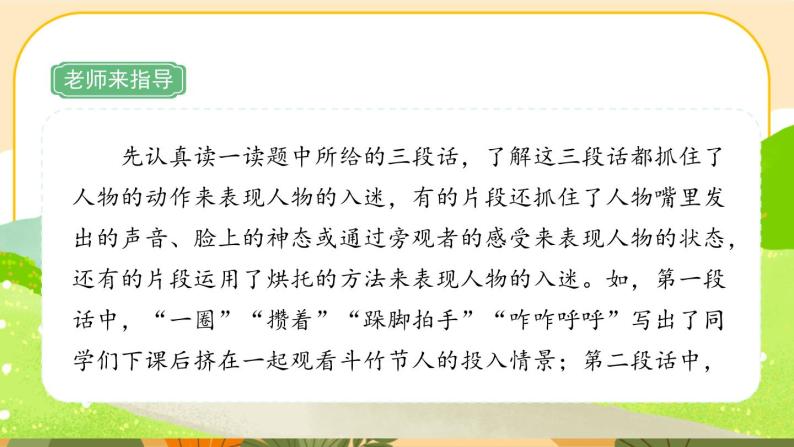 老师来指导

先认真读一读题中所给的三段话，了解这三段话都抓住了人物的动作来表现人物的入迷，有的片段还抓住了人物嘴里发出的声音、脸上的神态或通过旁观者的感受来表现人物的状态，还有的片段运用了烘托的方法来表现人物的入迷。如，第一段话中，“一圈”“攒着”“跺脚拍手”“咋咋呼呼”写出了同学们下课后挤在一起观看斗竹节人的投入情景；第二段话中，